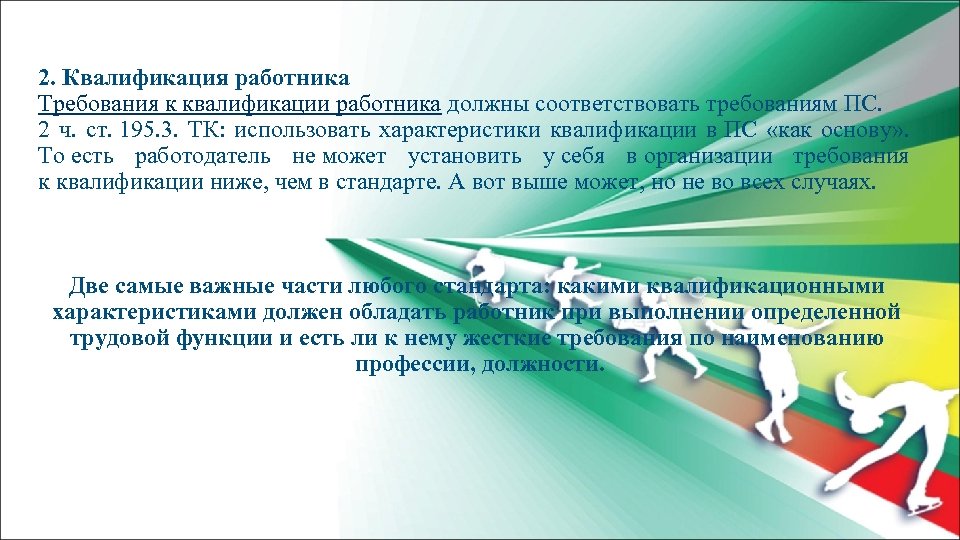 2. Квалификация работника
Требования к квалификации работника должны соответствовать требованиям ПС. 2 ч. ст. 195.3. ТК: использовать характеристики квалификации в ПС «как основу». То есть работодатель не может установить у себя в организации требования к квалификации ниже, чем в стандарте. А вот выше может, но не во всех случаях.

Две самые важные части любого стандарта: какими квалификационными характеристиками должен обладать работник при выполнении определенной трудовой функции и есть ли к нему жесткие требования по наименованию профессии, должности.